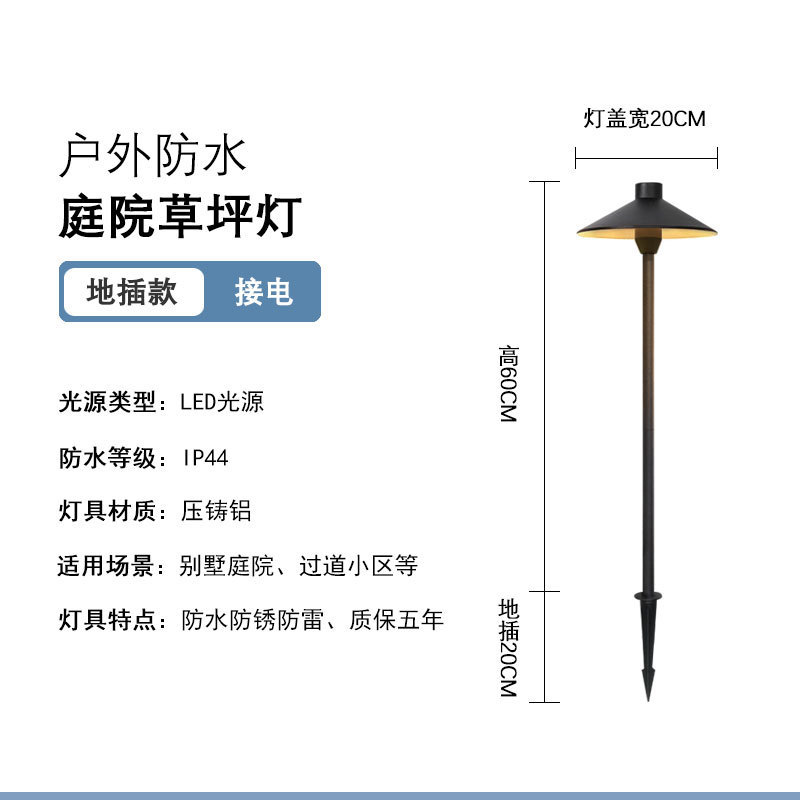 户外防水
庭院草坪灯

地插款 接电

光源类型：LED光源

防水等级：IP44

灯具材质：压铸铝

适用场景：别墅庭院、过道小区等

灯具特点：防水防锈防雷、质保五年

灯盖宽20CM

高60CM

地插20CM